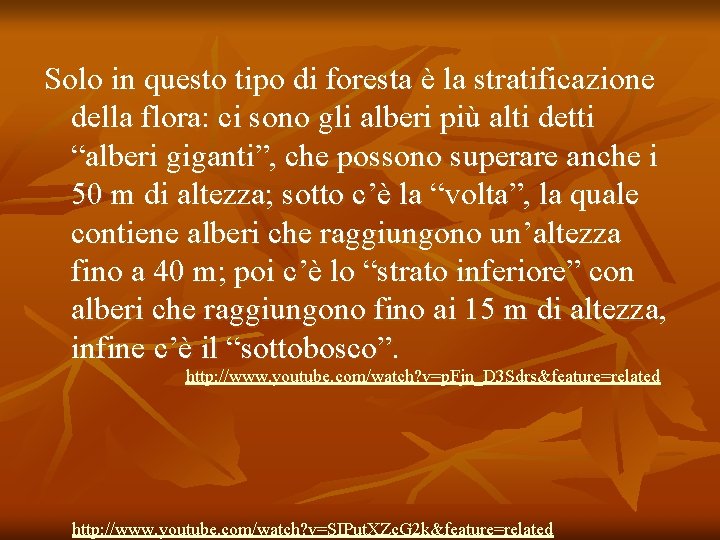 Solo in questo tipo di foresta è la stratificazione della flora: ci sono gli alberi più alti detti “alberi giganti”, che possono superare anche i 50 m di altezza; sotto c’è la “volta”, la quale contiene alberi che raggiungono un’altezza fino a 40 m; poi c’è lo “strato inferiore” con alberi che raggiungono fino ai 15 m di altezza, infine c’è il “sottobosco”.

http://www.youtube.com/watch?v=pFjn_D3Sdrs&feature=related

http://www.youtube.com/watch?v=SIPutXZcG2k&feature=related